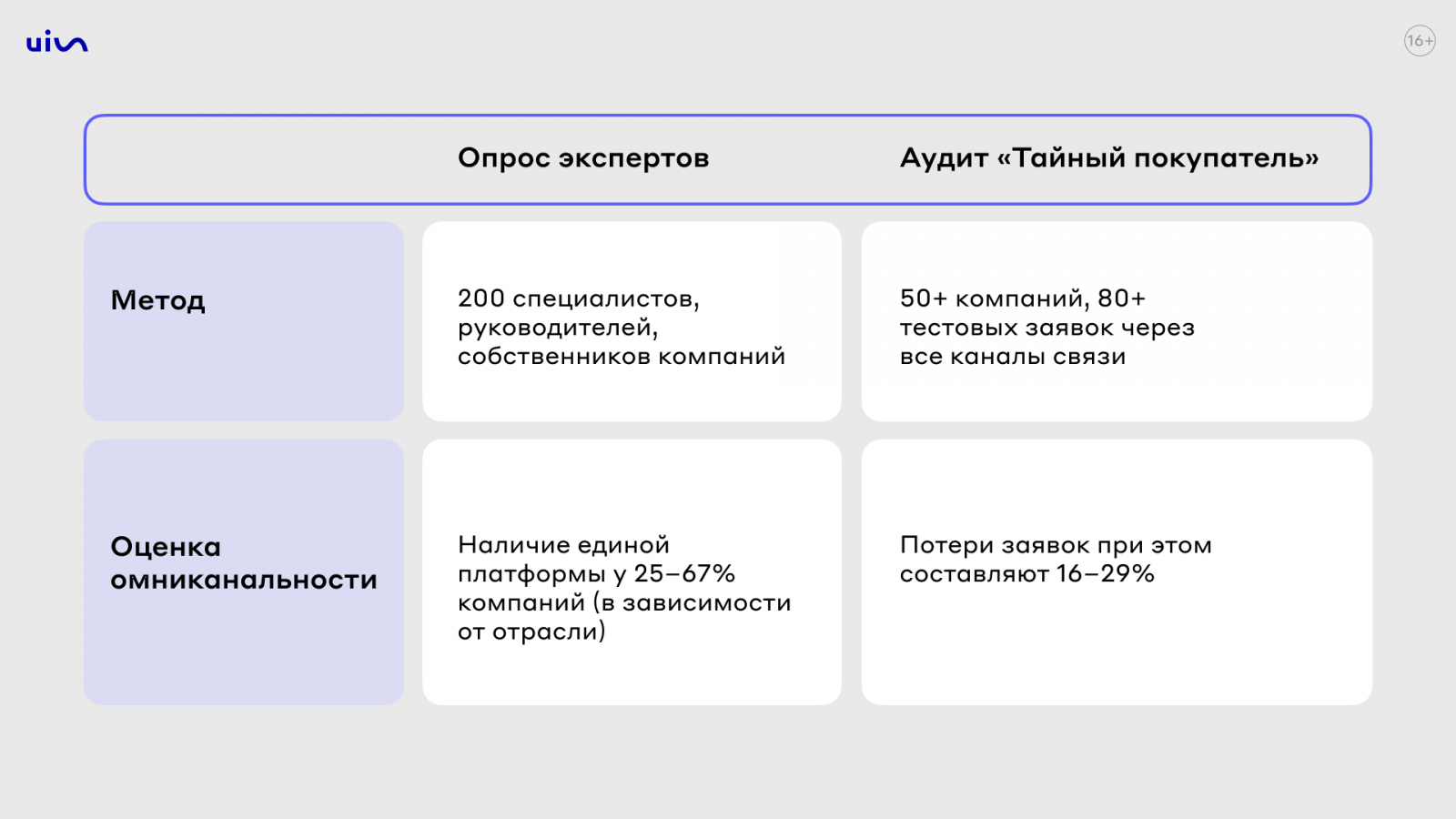 uis

16+

| | Опрос экспертов | Аудит «Тайный покупатель» |
|---|---|---|
| Метод | 200 специалистов, руководителей, собственников компаний | 50+ компаний, 80+ тестовых заявок через все каналы связи |
| Оценка омниканальности | Наличие единой платформы у 25–67% компаний (в зависимости от отрасли) | Потери заявок при этом составляют 16–29% |